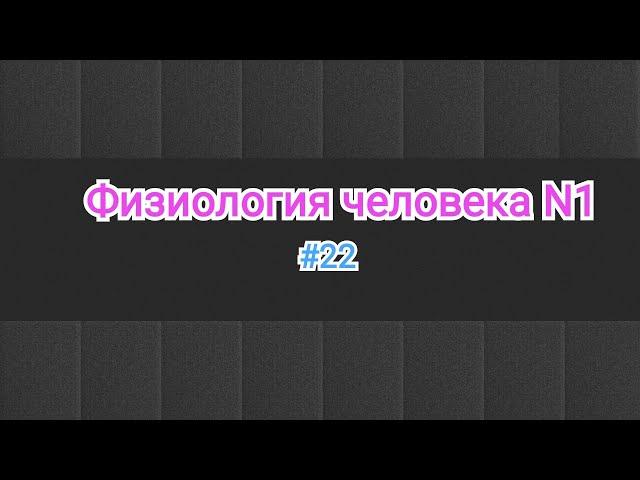 Физиология человека N1

#22